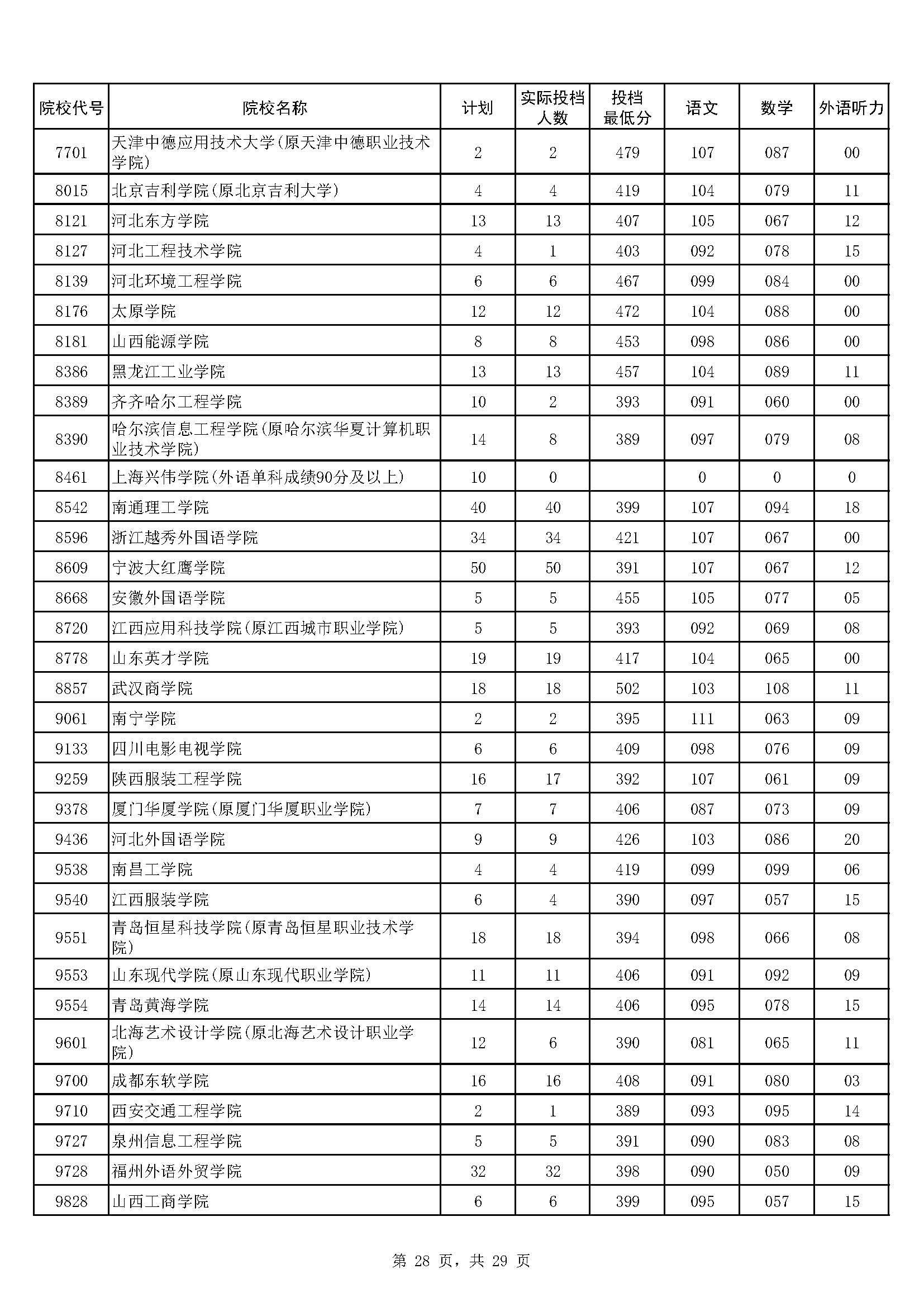 | 院校代号 | 院校名称 | 计划 | 实际投档人数 | 投档最低分 | 语文 | 数学 | 外语听力 |
|---|---|---|---|---|---|---|---|
| 7701 | 天津中德应用技术大学(原天津中德职业技术学院) | 2 | 2 | 479 | 107 | 087 | 00 |
| 8015 | 北京吉利学院(原北京吉利大学) | 4 | 4 | 419 | 104 | 079 | 11 |
| 8121 | 河北东方学院 | 13 | 13 | 407 | 105 | 067 | 12 |
| 8127 | 河北工程技术学院 | 4 | 1 | 403 | 092 | 078 | 15 |
| 8139 | 河北环境工程学院 | 6 | 6 | 467 | 099 | 084 | 00 |
| 8176 | 太原学院 | 12 | 12 | 472 | 104 | 088 | 00 |
| 8181 | 山西能源学院 | 8 | 8 | 453 | 098 | 086 | 00 |
| 8386 | 黑龙江工业学院 | 13 | 13 | 457 | 104 | 089 | 11 |
| 8389 | 齐齐哈尔工程学院 | 10 | 2 | 393 | 091 | 060 | 00 |
| 8390 | 哈尔滨信息工程学院(原哈尔滨华夏计算机职业技术学院) | 14 | 8 | 389 | 097 | 079 | 08 |
| 8461 | 上海兴伟学院(外语单科成绩90分及以上) | 10 | 0 | | 0 | 0 | 0 |
| 8542 | 南通理工学院 | 40 | 40 | 399 | 107 | 094 | 18 |
| 8596 | 浙江越秀外国语学院 | 34 | 34 | 421 | 107 | 067 | 00 |
| 8609 | 宁波大红鹰学院 | 50 | 50 | 391 | 107 | 067 | 12 |
| 8668 | 安徽外国语学院 | 5 | 5 | 455 | 105 | 077 | 05 |
| 8720 | 江西应用科技学院(原江西城市职业学院) | 5 | 5 | 393 | 092 | 069 | 08 |
| 8778 | 山东英才学院 | 19 | 19 | 417 | 104 | 065 | 00 |
| 8857 | 武汉商学院 | 18 | 18 | 502 | 103 | 108 | 11 |
| 9061 | 南宁学院 | 2 | 2 | 395 | 111 | 063 | 09 |
| 9133 | 四川电影电视学院 | 6 | 6 | 409 | 098 | 076 | 09 |
| 9259 | 陕西服装工程学院 | 16 | 17 | 392 | 107 | 061 | 09 |
| 9378 | 厦门华厦学院(原厦门华厦职业学院) | 7 | 7 | 406 | 087 | 073 | 09 |
| 9436 | 河北外国语学院 | 9 | 9 | 426 | 103 | 086 | 20 |
| 9538 | 南昌工学院 | 4 | 4 | 419 | 099 | 099 | 06 |
| 9540 | 江西服装学院 | 6 | 4 | 390 | 097 | 057 | 15 |
| 9551 | 青岛恒星科技学院(原青岛恒星职业技术学院) | 18 | 18 | 394 | 098 | 066 | 08 |
| 9553 | 山东现代学院(原山东现代职业学院) | 11 | 11 | 406 | 091 | 092 | 09 |
| 9554 | 青岛黄海学院 | 14 | 14 | 406 | 095 | 078 | 15 |
| 9601 | 北海艺术设计学院(原北海艺术设计职业学院) | 12 | 6 | 390 | 081 | 065 | 11 |
| 9700 | 成都东软学院 | 16 | 16 | 408 | 091 | 080 | 03 |
| 9710 | 西安交通工程学院 | 2 | 1 | 389 | 093 | 095 | 14 |
| 9727 | 泉州信息工程学院 | 5 | 5 | 391 | 090 | 083 | 08 |
| 9728 | 福州外语外贸学院 | 32 | 32 | 398 | 090 | 050 | 09 |
| 9828 | 山西工商学院 | 6 | 6 | 399 | 095 | 057 | 15 |

第 28 页，共 29 页